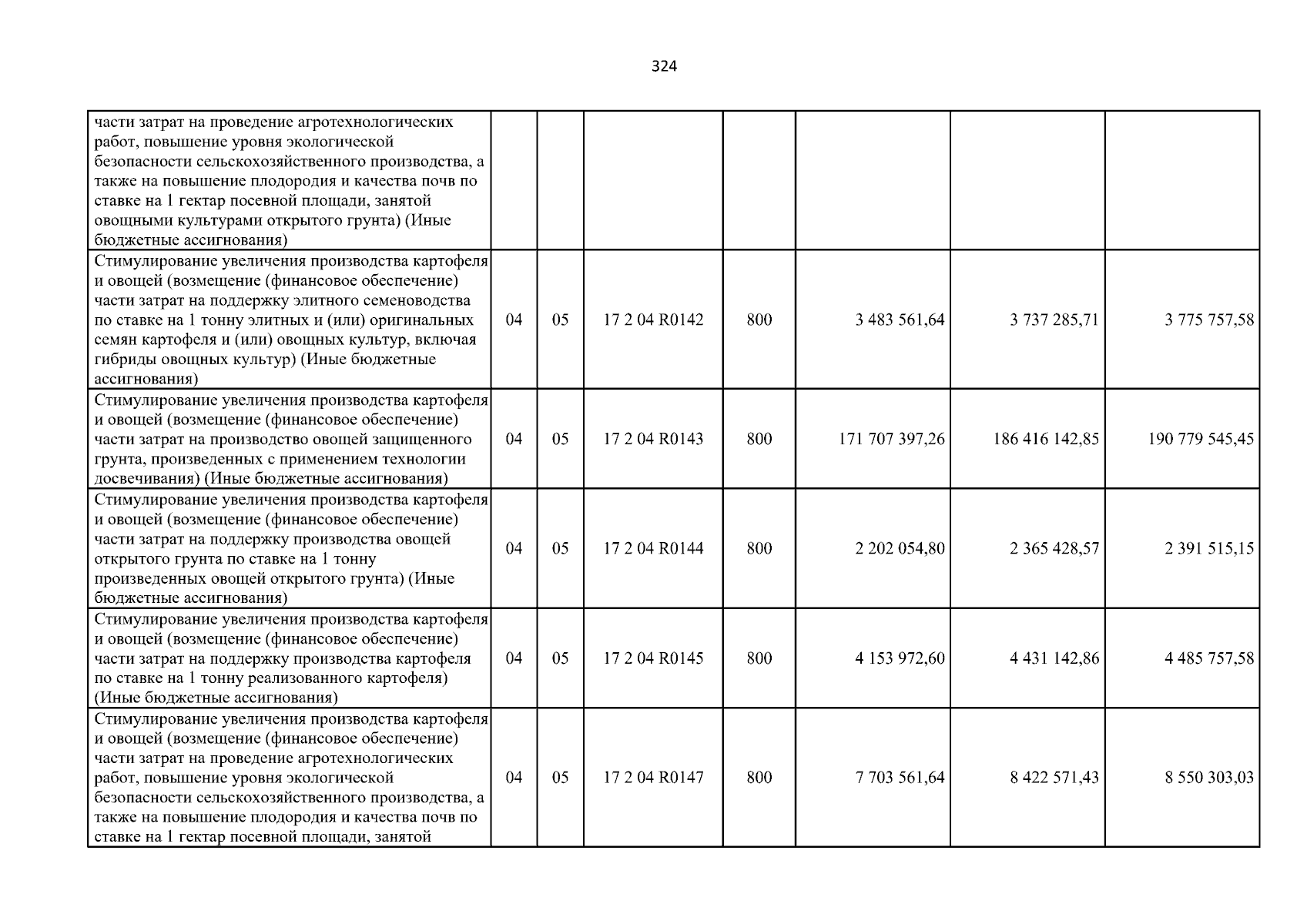 324

| | | | | | | | |
|---|---|---|---|---|---|---|---|
| части затрат на проведение агротехнологических работ, повышение уровня экологической безопасности сельскохозяйственного производства, а также на повышение плодородия и качества почв по ставке на 1 гектар посевной площади, занятой овощными культурами открытого грунта) (Иные бюджетные ассигнования) | | | | | | | |
| Стимулирование увеличения производства картофеля и овощей (возмещение (финансовое обеспечение) части затрат на поддержку элитного семеноводства по ставке на 1 тонну элитных и (или) оригинальных семян картофеля и (или) овощных культур, включая гибриды овощных культур) (Иные бюджетные ассигнования) | 04 | 05 | 17 2 04 R0142 | 800 | 3 483 561,64 | 3 737 285,71 | 3 775 757,58 |
| Стимулирование увеличения производства картофеля и овощей (возмещение (финансовое обеспечение) части затрат на производство овощей защищенного грунта, произведенных с применением технологии досвечивания) (Иные бюджетные ассигнования) | 04 | 05 | 17 2 04 R0143 | 800 | 171 707 397,26 | 186 416 142,85 | 190 779 545,45 |
| Стимулирование увеличения производства картофеля и овощей (возмещение (финансовое обеспечение) части затрат на поддержку производства овощей открытого грунта по ставке на 1 тонну произведенных овощей открытого грунта) (Иные бюджетные ассигнования) | 04 | 05 | 17 2 04 R0144 | 800 | 2 202 054,80 | 2 365 428,57 | 2 391 515,15 |
| Стимулирование увеличения производства картофеля и овощей (возмещение (финансовое обеспечение) части затрат на поддержку производства картофеля по ставке на 1 тонну реализованного картофеля) (Иные бюджетные ассигнования) | 04 | 05 | 17 2 04 R0145 | 800 | 4 153 972,60 | 4 431 142,86 | 4 485 757,58 |
| Стимулирование увеличения производства картофеля и овощей (возмещение (финансовое обеспечение) части затрат на проведение агротехнологических работ, повышение уровня экологической безопасности сельскохозяйственного производства, а также на повышение плодородия и качества почв по ставке на 1 гектар посевной площади, занятой | 04 | 05 | 17 2 04 R0147 | 800 | 7 703 561,64 | 8 422 571,43 | 8 550 303,03 |